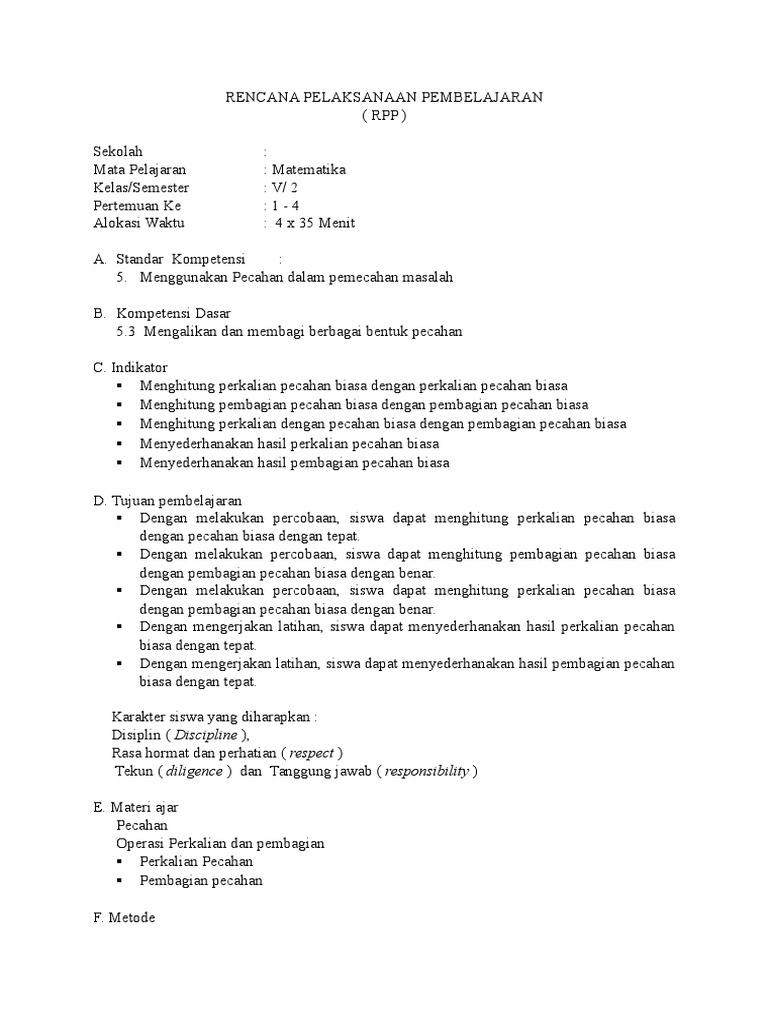 RENCANA PELAKSANAAN PEMBELAJARAN
( RPP )

Sekolah :
Mata Pelajaran : Matematika
Kelas/Semester : V/ 2
Pertemuan Ke : 1 - 4
Alokasi Waktu : 4 x 35 Menit

A. Standar Kompetensi :
5. Menggunakan Pecahan dalam pemecahan masalah

B. Kompetensi Dasar
5.3 Mengalikan dan membagi berbagai bentuk pecahan

C. Indikator
▪ Menghitung perkalian pecahan biasa dengan perkalian pecahan biasa
▪ Menghitung pembagian pecahan biasa dengan pembagian pecahan biasa
▪ Menghitung perkalian dengan pecahan biasa dengan pembagian pecahan biasa
▪ Menyederhanakan hasil perkalian pecahan biasa
▪ Menyederhanakan hasil pembagian pecahan biasa

D. Tujuan pembelajaran
▪ Dengan melakukan percobaan, siswa dapat menghitung perkalian pecahan biasa dengan pecahan biasa dengan tepat.
▪ Dengan melakukan percobaan, siswa dapat menghitung pembagian pecahan biasa dengan pembagian pecahan biasa dengan benar.
▪ Dengan melakukan percobaan, siswa dapat menghitung perkalian pecahan biasa dengan pembagian pecahan biasa dengan benar.
▪ Dengan mengerjakan latihan, siswa dapat menyederhanakan hasil perkalian pecahan biasa dengan tepat.
▪ Dengan mengerjakan latihan, siswa dapat menyederhanakan hasil pembagian pecahan biasa dengan tepat.

Karakter siswa yang diharapkan :
Disiplin ( Discipline ),
Rasa hormat dan perhatian ( respect )
Tekun ( diligence ) dan Tanggung jawab ( responsibility )

E. Materi ajar
Pecahan
Operasi Perkalian dan pembagian
▪ Perkalian Pecahan
▪ Pembagian pecahan

F. Metode